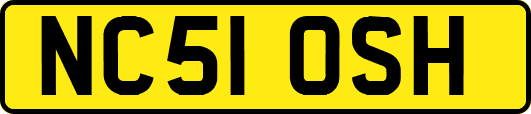 NC51 OSH